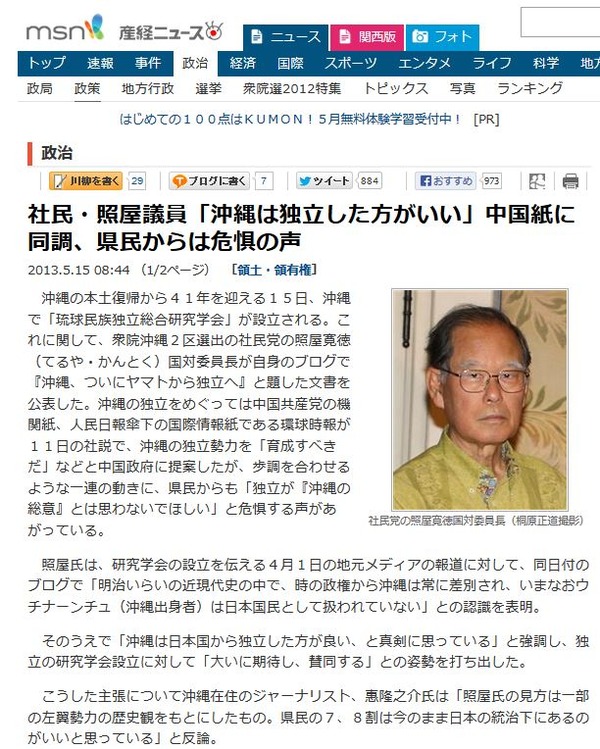 msn 産経ニュース

ニュース 関西版 フォト

トップ 速報 事件 政治 経済 国際 スポーツ エンタメ ライフ 科学 地方

政局 政策 地方行政 選挙 衆院選2012特集 トピックス 写真 ランキング

はじめての１００点はＫＵＭＯＮ！５月無料体験学習受付中！ [PR]

政治

川柳を書く 29 ブログに書く 7 ツイート 884 おすすめ 973

社民・照屋議員「沖縄は独立した方がいい」中国紙に同調、県民からは危惧の声

2013.5.15 08:44 (1/2ページ) [領土・領有権]

沖縄の本土復帰から４１年を迎える１５日、沖縄で「琉球民族独立総合研究学会」が設立される。これに関して、衆院沖縄２区選出の社民党の照屋寛徳（てるや・かんとく）国対委員長が自身のブログで『沖縄、ついにヤマトから独立へ』と題した文書を公表した。沖縄の独立をめぐっては中国共産党の機関紙、人民日報傘下の国際情報紙である環球時報が１１日の社説で、沖縄の独立勢力を「育成すべきだ」などと中国政府に提案したが、歩調を合わせるような一連の動きに、県民からも「独立が『沖縄の総意』とは思わないでほしい」と危惧する声があがっている。

社民党の照屋寛徳国対委員長（桐原正道撮影）

照屋氏は、研究学会の設立を伝える４月１日の地元メディアの報道に対して、同日付のブログで「明治いらいの近現代史の中で、時の政権から沖縄は常に差別され、いまなおウチナーンチュ（沖縄出身者）は日本国民として扱われていない」との認識を表明。

そのうえで「沖縄は日本国から独立した方が良い、と真剣に思っている」と強調し、独立の研究学会設立に対して「大いに期待し、賛同する」との姿勢を打ち出した。

こうした主張について沖縄在住のジャーナリスト、惠隆之介氏は「照屋氏の見方は一部の左翼勢力の歴史観をもとにしたもの。県民の７、８割は今のまま日本の統治下にあるのがいいと思っている」と反論。